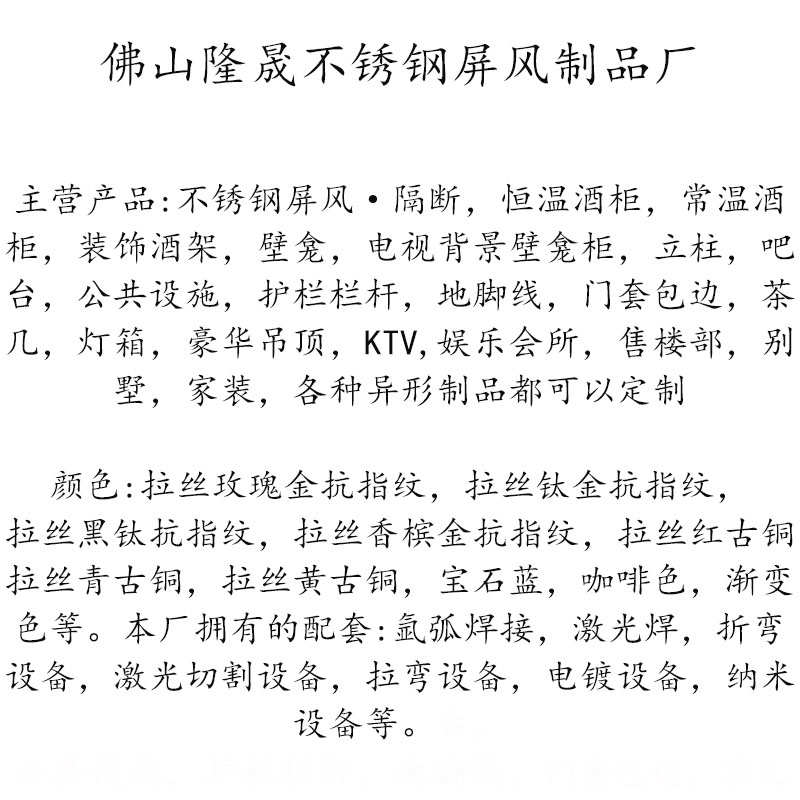 佛山隆晟不锈钢屏风制品厂

主营产品:不锈钢屏风•隔断，恒温酒柜，常温酒柜，装饰酒架，壁龛，电视背景壁龛柜，立柱，吧台，公共设施，护栏栏杆，地脚线，门套包边，茶几，灯箱，豪华吊顶，KTV,娱乐会所，售楼部，别墅，家装，各种异形制品都可以定制

颜色:拉丝玫瑰金抗指纹，拉丝钛金抗指纹，拉丝黑钛抗指纹，拉丝香槟金抗指纹，拉丝红古铜拉丝青古铜，拉丝黄古铜，宝石蓝，咖啡色，渐变色等。本厂拥有的配套:氩弧焊接，激光焊，折弯设备，激光切割设备，拉弯设备，电镀设备，纳米设备等。